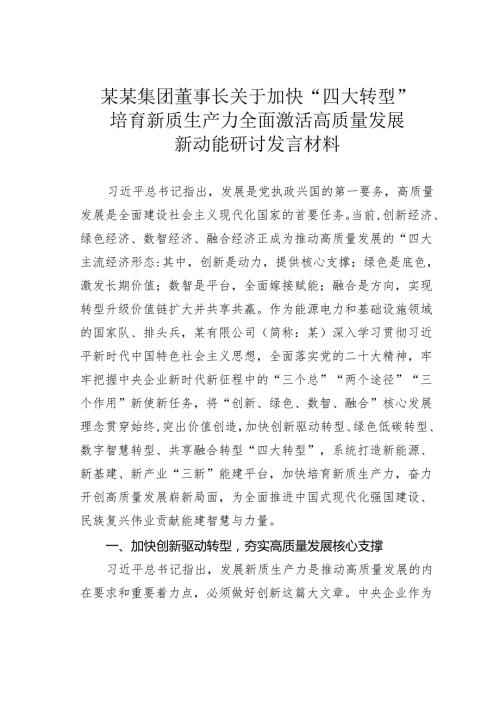 某某集团董事长关于加快“四大转型”培育新质生产力全面激活高质量发展新动能研讨发言材料

习近平总书记指出，发展是党执政兴国的第一要务，高质量发展是全面建设社会主义现代化国家的首要任务。当前，创新经济、绿色经济、数智经济、融合经济正成为推动高质量发展的“四大主流经济形态：其中，创新是动力，提供核心支撑；绿色是底色，激发长期价值；数智是平台，全面嫁接赋能；融合是方向，实现转型升级价值链扩大并共享共赢。作为能源电力和基础设施领域的国家队、排头兵，某有限公司（简称：某）深入学习贯彻习近平新时代中国特色社会主义思想，全面落实党的二十大精神，牢牢把握中央企业新时代新征程中的“三个总”“两个途径”“三个作用”新使新任务，将“创新、绿色、数智、融合”核心发展理念贯穿始终，突出价值创造，加快创新驱动转型、绿色低碳转型、数字智慧转型、共享融合转型“四大转型”，系统打造新能源、新基建、新产业“三新”能建平台，加快培育新质生产力，奋力开创高质量发展崭新局面，为全面推进中国式现代化强国建设、民族复兴伟业贡献能建智慧与力量。

一、加快创新驱动转型，夯实高质量发展核心支撑

习近平总书记指出，发展新质生产力是推动高质量发展的内在要求和重要着力点，必须做好创新这篇大文章。中央企业作为